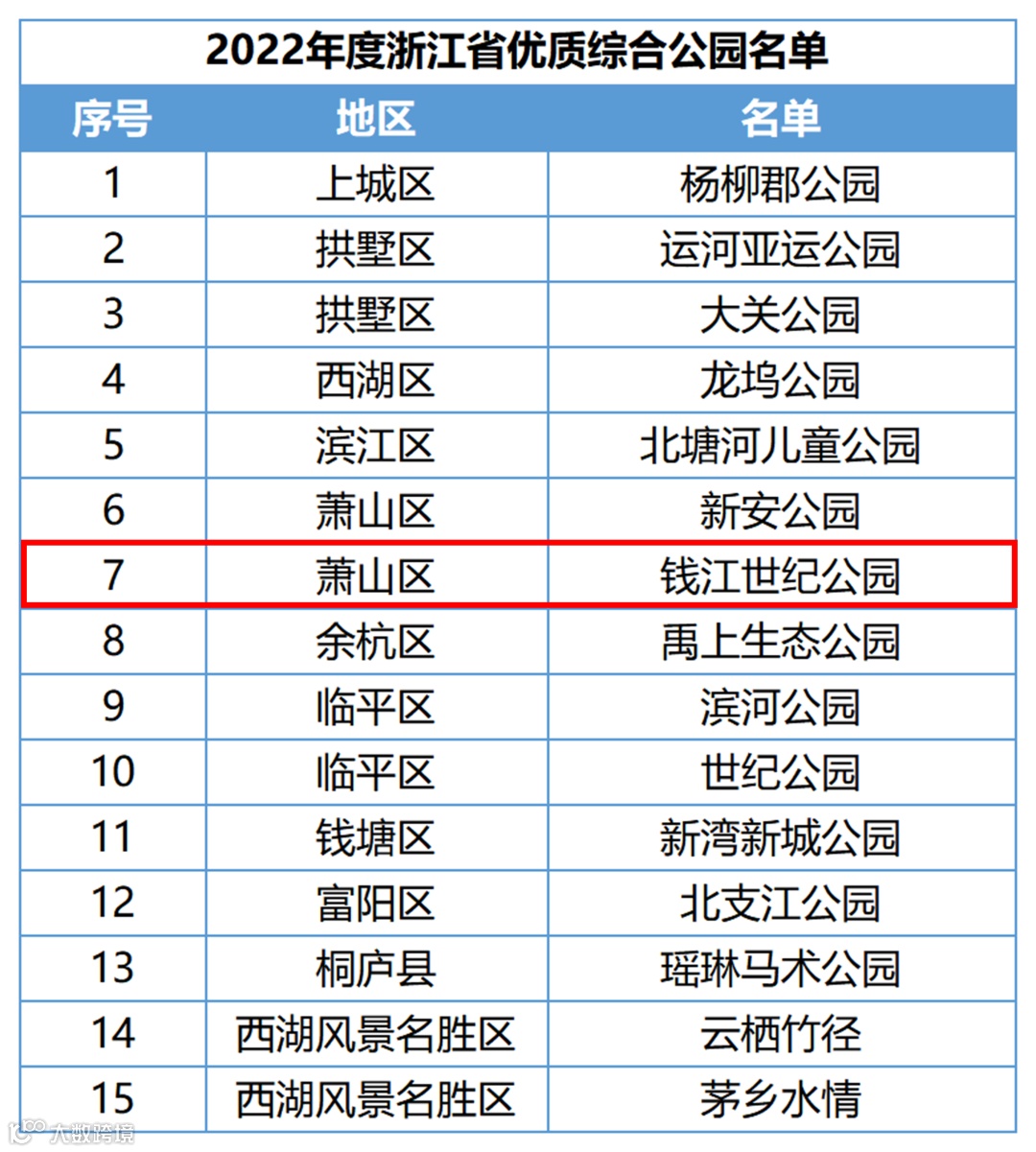 2022年度浙江省优质综合公园名单

| 序号 | 地区 | 名单 |
|---|---|---|
| 1 | 上城区 | 杨柳郡公园 |
| 2 | 拱墅区 | 运河亚运公园 |
| 3 | 拱墅区 | 大关公园 |
| 4 | 西湖区 | 龙坞公园 |
| 5 | 滨江区 | 北塘河儿童公园 |
| 6 | 萧山区 | 新安公园 |
| 7 | 萧山区 | 钱江世纪公园 |
| 8 | 余杭区 | 禹上生态公园 |
| 9 | 临平区 | 滨河公园 |
| 10 | 临平区 | 世纪公园 |
| 11 | 钱塘区 | 新湾新城公园 |
| 12 | 富阳区 | 北支江公园 |
| 13 | 桐庐县 | 瑶琳马术公园 |
| 14 | 西湖风景名胜区 | 云栖竹径 |
| 15 | 西湖风景名胜区 | 茅乡水情 |

大数跨境